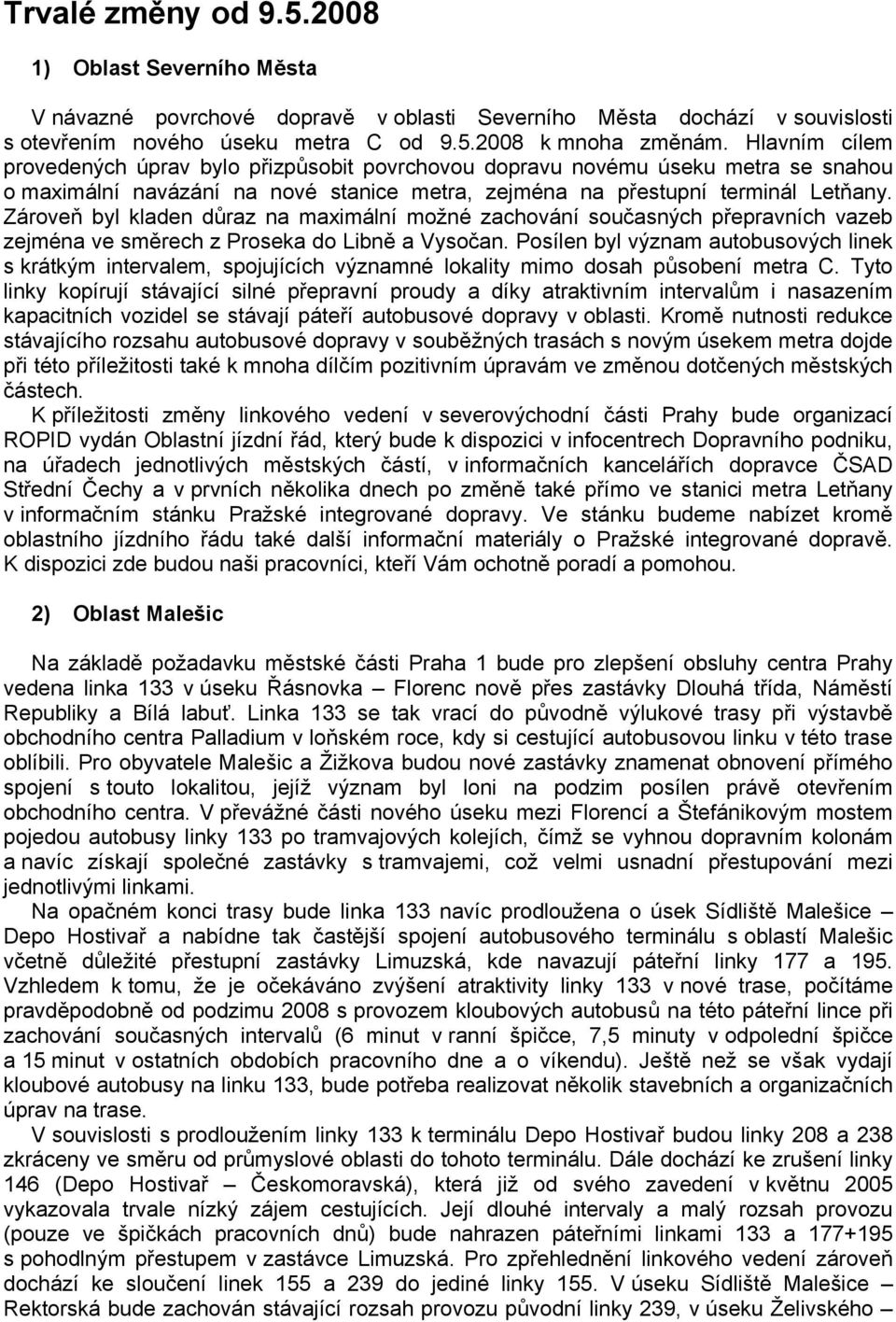 Trvalé změny od 9.5.2008

1) Oblast Severního Města

V návazné povrchové dopravě v oblasti Severního Města dochází v souvislosti s otevřením nového úseku metra C od 9.5.2008 k mnoha změnám. Hlavním cílem provedených úprav bylo přizpůsobit povrchovou dopravu novému úseku metra se snahou o maximální navázání na nové stanice metra, zejména na přestupní terminál Letňany. Zároveň byl kladen důraz na maximální možné zachování současných přepravních vazeb zejména ve směrech z Proseka do Libně a Vysočan. Posílen byl význam autobusových linek s krátkým intervalem, spojujících významné lokality mimo dosah působení metra C. Tyto linky kopírují stávající silné přepravní proudy a díky atraktivním intervalům i nasazením kapacitních vozidel se stávají páteří autobusové dopravy v oblasti. Kromě nutnosti redukce stávajícího rozsahu autobusové dopravy v souběžných trasách s novým úsekem metra dojde při této příležitosti také k mnoha dílčím pozitivním úpravám ve změnou dotčených městských částech.

K příležitosti změny linkového vedení v severovýchodní části Prahy bude organizací ROPID vydán Oblastní jízdní řád, který bude k dispozici v infocentrech Dopravního podniku, na úřadech jednotlivých městských částí, v informačních kancelářích dopravce ČSAD Střední Čechy a v prvních několika dnech po změně také přímo ve stanici metra Letňany v informačním stánku Pražské integrované dopravy. Ve stánku budeme nabízet kromě oblastního jízdního řádu také další informační materiály o Pražské integrované dopravě. K dispozici zde budou naši pracovníci, kteří Vám ochotně poradí a pomohou.

2) Oblast Malešic

Na základě požadavku městské části Praha 1 bude pro zlepšení obsluhy centra Prahy vedena linka 133 v úseku Řásnovka – Florenc nově přes zastávky Dlouhá třída, Náměstí Republiky a Bílá labuť. Linka 133 se tak vrací do původně výlukové trasy při výstavbě obchodního centra Palladium v loňském roce, kdy si cestující autobusovou linku v této trase oblíbili. Pro obyvatele Malešic a Žižkova budou nové zastávky znamenat obnovení přímého spojení s touto lokalitou, jejíž význam byl loni na podzim posílen právě otevřením obchodního centra. V převážné části nového úseku mezi Florencí a Štefánikovým mostem pojedou autobusy linky 133 po tramvajových kolejích, čímž se vyhnou dopravním kolonám a navíc získají společné zastávky s tramvajemi, což velmi usnadní přestupování mezi jednotlivými linkami.

Na opačném konci trasy bude linka 133 navíc prodloužena o úsek Sídliště Malešice – Depo Hostivař a nabídne tak častější spojení autobusového terminálu s oblastí Malešic včetně důležité přestupní zastávky Limuzská, kde navazují páteřní linky 177 a 195. Vzhledem k tomu, že je očekáváno zvýšení atraktivity linky 133 v nové trase, počítáme pravděpodobně od podzimu 2008 s provozem kloubových autobusů na této páteřní lince při zachování současných intervalů (6 minut v ranní špičce, 7,5 minuty v odpolední špičce a 15 minut v ostatních obdobích pracovního dne a o víkendu). Ještě než se však vydají kloubové autobusy na linku 133, bude potřeba realizovat několik stavebních a organizačních úprav na trase.

V souvislosti s prodloužením linky 133 k terminálu Depo Hostivař budou linky 208 a 238 zkráceny ve směru od průmyslové oblasti do tohoto terminálu. Dále dochází ke zrušení linky 146 (Depo Hostivař – Českomoravská), která již od svého zavedení v květnu 2005 vykazovala trvale nízký zájem cestujících. Její dlouhé intervaly a malý rozsah provozu (pouze ve špičkách pracovních dnů) bude nahrazen páteřními linkami 133 a 177+195 s pohodlným přestupem v zastávce Limuzská. Pro zpřehlednění linkového vedení zároveň dochází ke sloučení linek 155 a 239 do jediné linky 155. V úseku Sídliště Malešice – Rektorská bude zachován stávající rozsah provozu původní linky 239, v úseku Želivského –